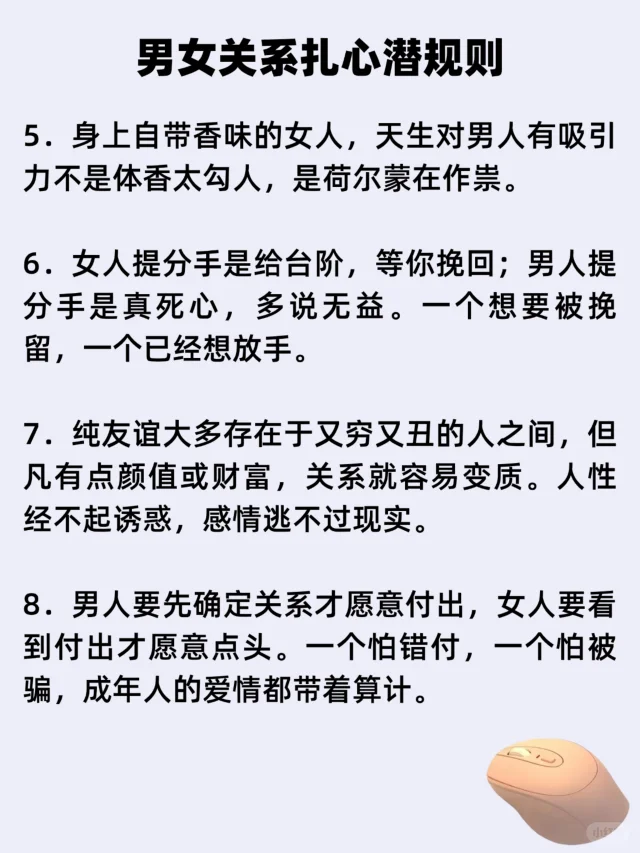 男女关系扎心潜规则

5．身上自带香味的女人，天生对男人有吸引力不是体香太勾人，是荷尔蒙在作祟。

6．女人提分手是给台阶，等你挽回；男人提分手是真死心，多说无益。一个想要被挽留，一个已经想放手。

7．纯友谊大多存在于又穷又丑的人之间，但凡有点颜值或财富，关系就容易变质。人性经不起诱惑，感情逃不过现实。

8．男人要先确定关系才愿意付出，女人要看到付出才愿意点头。一个怕错付，一个怕被骗，成年人的爱情都带着算计。